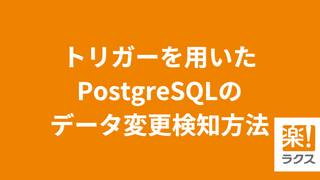 トリガーを用いた
PostgreSQLの
データ変更検知方法

楽!
ラクス